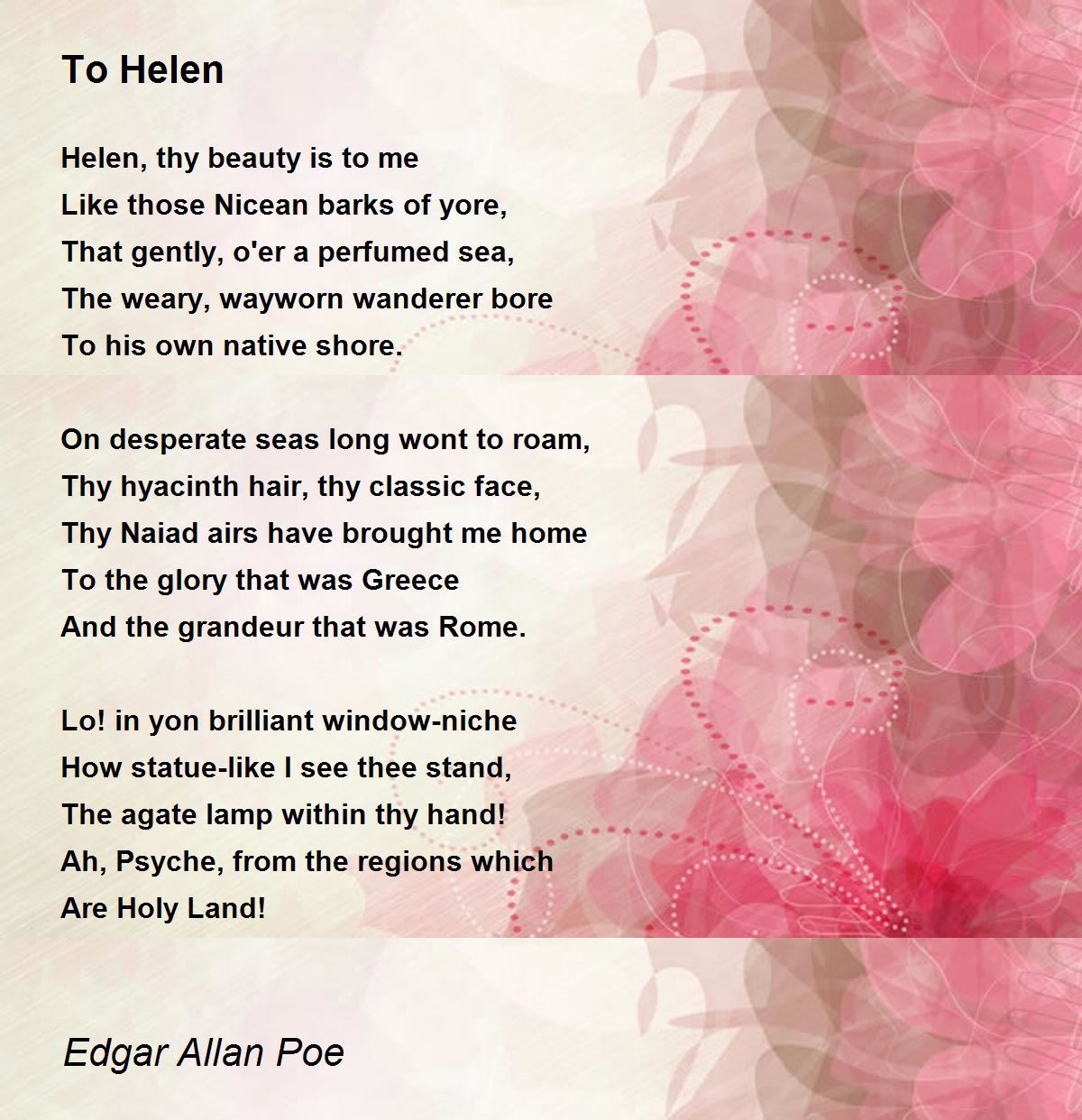 To Helen

Helen, thy beauty is to me
Like those Nicean barks of yore,
That gently, o'er a perfumed sea,
The weary, wayworn wanderer bore
To his own native shore.

On desperate seas long wont to roam,
Thy hyacinth hair, thy classic face,
Thy Naiad airs have brought me home
To the glory that was Greece
And the grandeur that was Rome.

Lo! in yon brilliant window-niche
How statue-like I see thee stand,
The agate lamp within thy hand!
Ah, Psyche, from the regions which
Are Holy Land!

Edgar Allan Poe